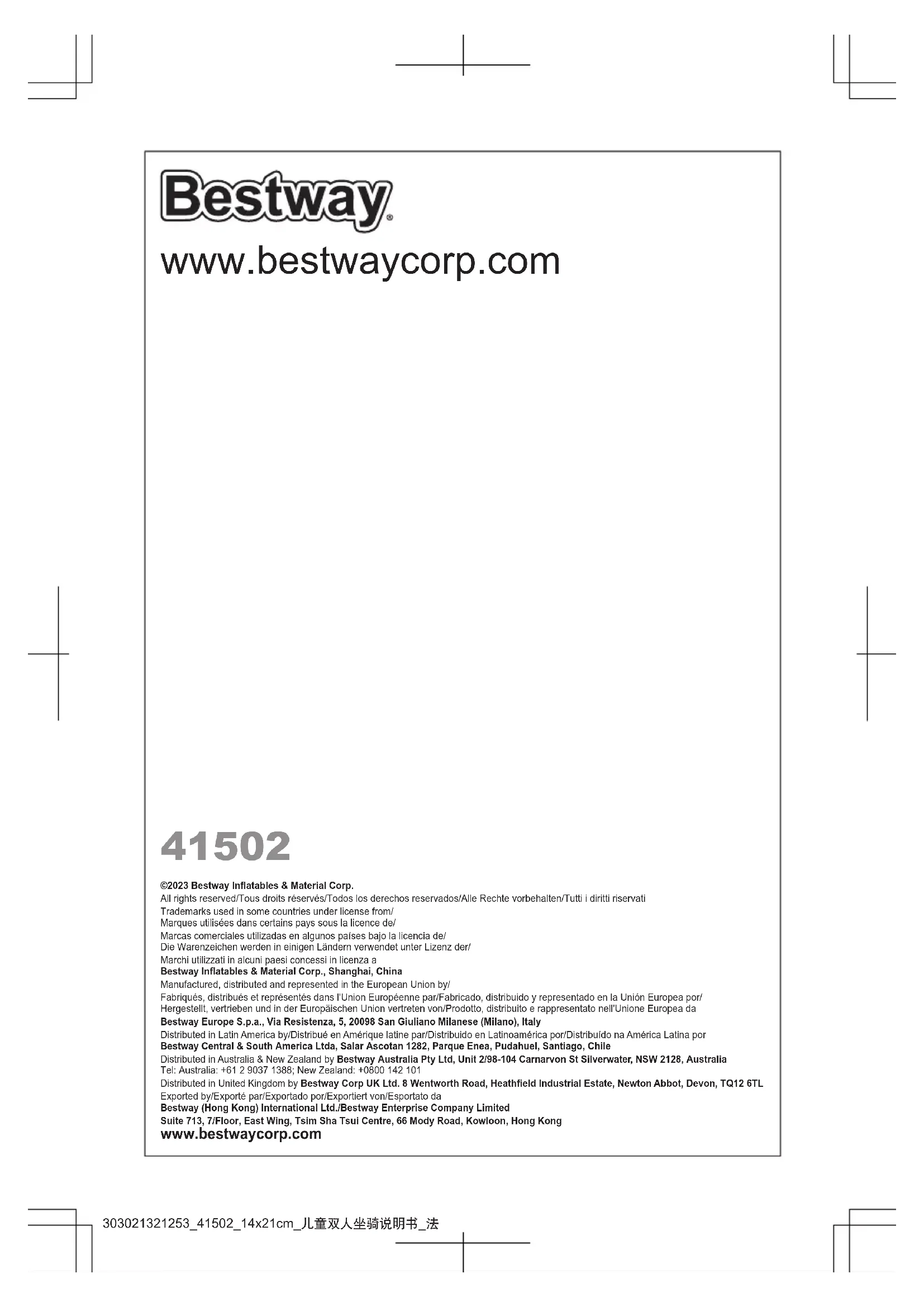 Bestway®

www.bestwaycorp.com

41502

©2023 Bestway Inflatables & Material Corp.
All rights reserved/Tous droits réservés/Todos los derechos reservados/Alle Rechte vorbehalten/Tutti i diritti riservati
Trademarks used in some countries under license from/
Marques utilisées dans certains pays sous la licence de/
Marcas comerciales utilizadas en algunos países bajo la licencia de/
Die Warenzeichen werden in einigen Ländern verwendet unter Lizenz der/
Marchi utilizzati in alcuni paesi concessi in licenza a
Bestway Inflatables & Material Corp., Shanghai, China
Manufactured, distributed and represented in the European Union by/
Fabriqués, distribués et représentés dans l'Union Européenne par/Fabricado, distribuido y representado en la Unión Europea por/
Hergestellt, vertrieben und in der Europäischen Union vertreten von/Prodotto, distribuito e rappresentato nell'Unione Europea da
Bestway Europe S.p.a., Via Resistenza, 5, 20098 San Giuliano Milanese (Milano), Italy
Distributed in Latin America by/Distribué en Amérique latine par/Distribuido en Latinoamérica por/Distribuído na América Latina por
Bestway Central & South America Ltda, Salar Ascotan 1282, Parque Enea, Pudahuel, Santiago, Chile
Distributed in Australia & New Zealand by Bestway Australia Pty Ltd, Unit 2/98-104 Carnarvon St Silverwater, NSW 2128, Australia
Tel: Australia: +61 2 9037 1388; New Zealand: +0800 142 101
Distributed in United Kingdom by Bestway Corp UK Ltd. 8 Wentworth Road, Heathfield Industrial Estate, Newton Abbot, Devon, TQ12 6TL
Exported by/Exporté par/Exportado por/Exportiert von/Esportato da
Bestway (Hong Kong) International Ltd./Bestway Enterprise Company Limited
Suite 713, 7/Floor, East Wing, Tsim Sha Tsui Centre, 66 Mody Road, Kowloon, Hong Kong
www.bestwaycorp.com

303021321253_41502_14x21cm_儿童双人坐骑说明书_法